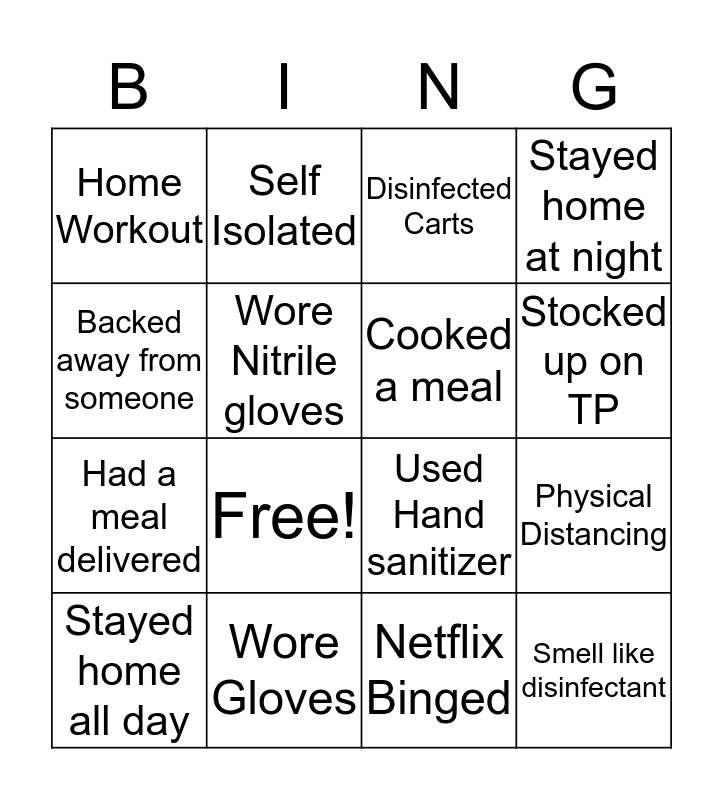 | B | I | N | G |
|---|---|---|---|
| Home Workout | Self Isolated | Disinfected Carts | Stayed home at night |
| Backed away from someone | Wore Nitrile gloves | Cooked a meal | Stocked up on TP |
| Had a meal delivered | Free! | Used Hand sanitizer | Physical Distancing |
| Stayed home all day | Wore Gloves | Netflix Binged | Smell like disinfectant |